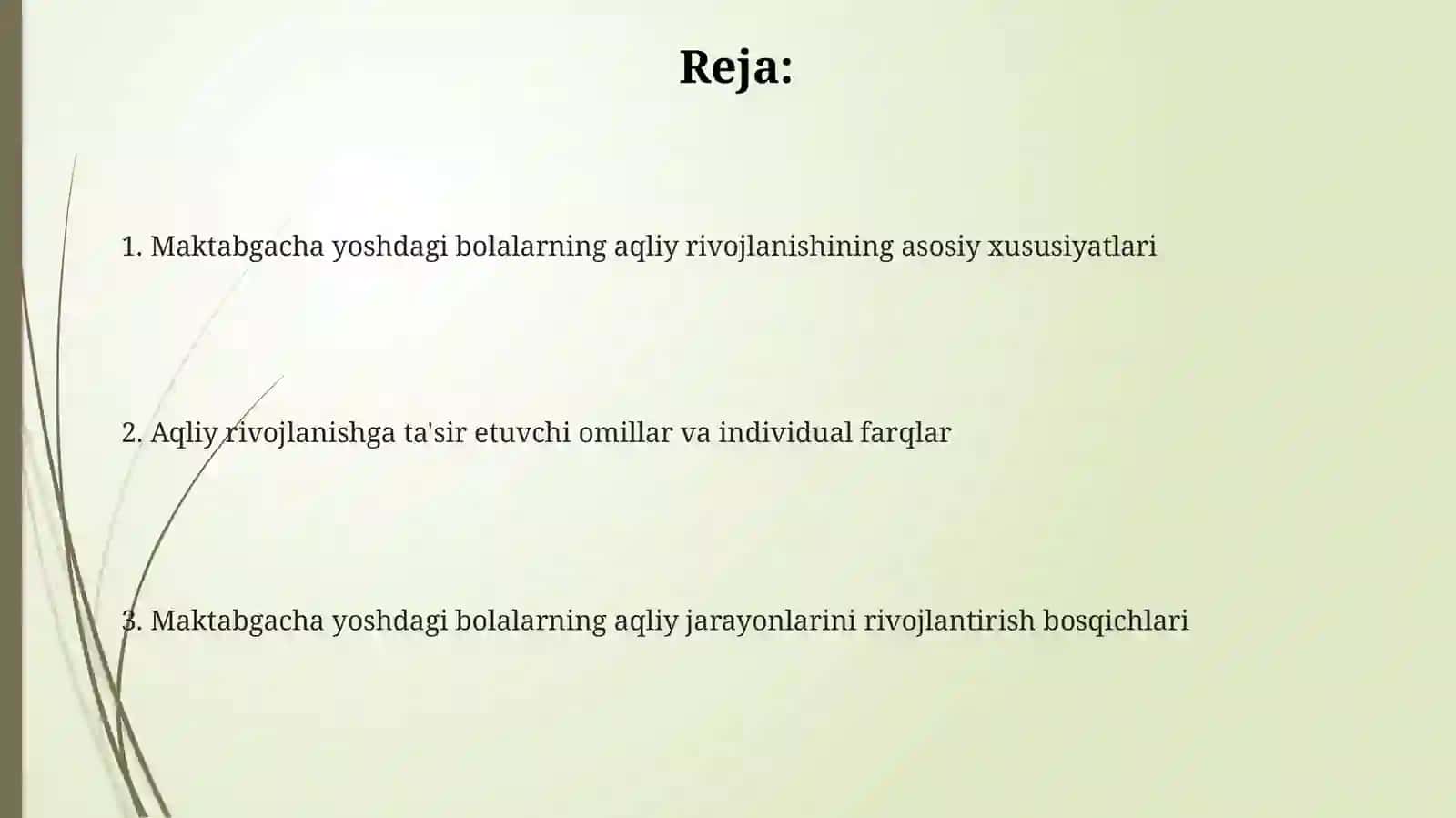 Reja:

1. Maktabgacha yoshdagi bolalarning aqliy rivojlanishining asosiy xususiyatlari

2. Aqliy rivojlanishga ta'sir etuvchi omillar va individual farqlar

3. Maktabgacha yoshdagi bolalarning aqliy jarayonlarini rivojlantirish bosqichlari